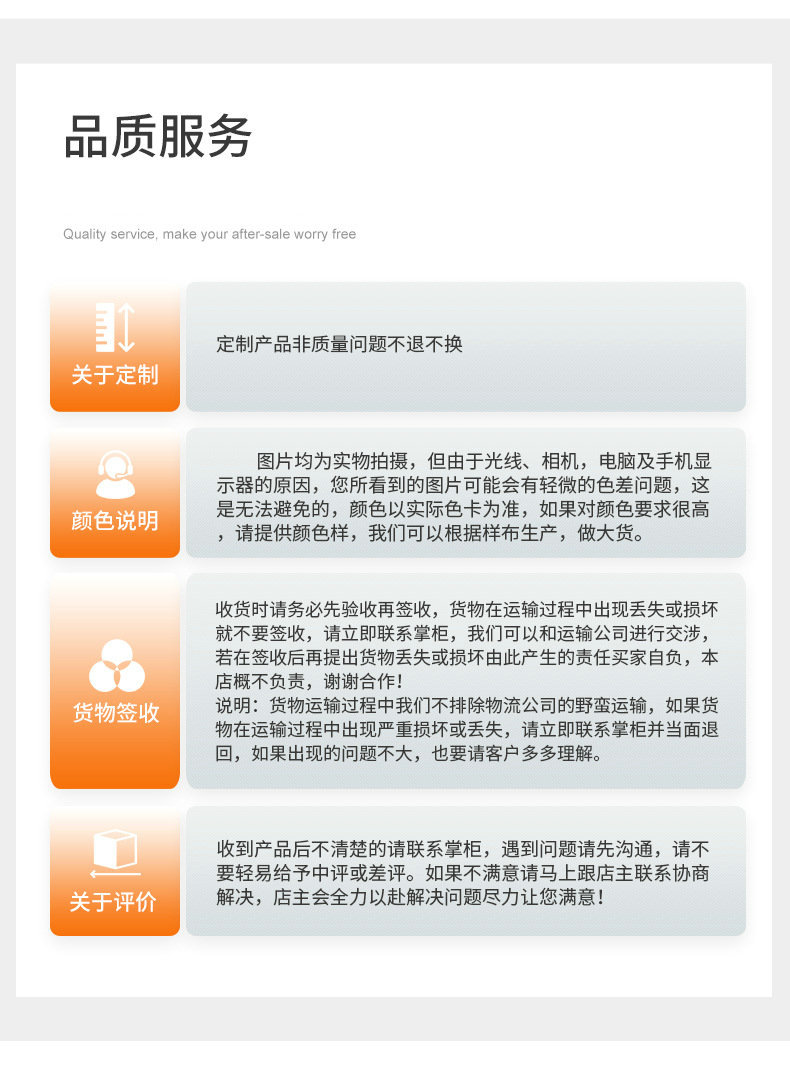 品质服务

Quality service, make your after-sale worry free

关于定制

定制产品非质量问题不退不换

颜色说明

图片均为实物拍摄，但由于光线、相机，电脑及手机显示器的原因，您所看到的图片可能会有轻微的色差问题，这是无法避免的，颜色以实际色卡为准，如果对颜色要求很高，请提供颜色样，我们可以根据样布生产，做大货。

货物签收

收货时请务必先验收再签收，货物在运输过程中出现丢失或损坏就不要签收，请立即联系掌柜，我们可以和运输公司进行交涉，若在签收后再提出货物丢失或损坏由此产生的责任买家自负，本店概不负责，谢谢合作！
说明：货物运输过程中我们不排除物流公司的野蛮运输，如果货物在运输过程中出现严重损坏或丢失，请立即联系掌柜并当面退回，如果出现的问题不大，也要请客户多多理解。

关于评价

收到产品后不清楚的请联系掌柜，遇到问题请先沟通，请不要轻易给予中评或差评。如果不满意请马上跟店主联系协商解决，店主会全力以赴解决问题尽力让您满意！